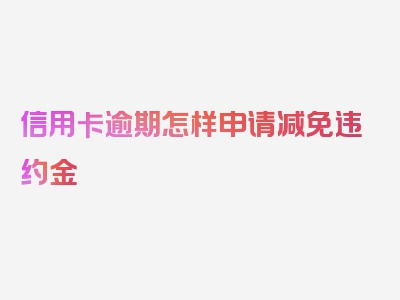 信用卡逾期怎样申请减免违约金